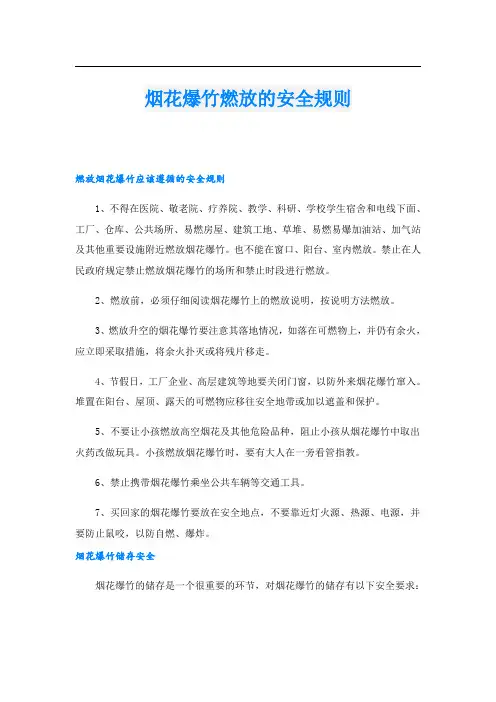 烟花爆竹燃放的安全规则

燃放烟花爆竹应该遵循的安全规则

1、不得在医院、敬老院、疗养院、教学、科研、学校学生宿舍和电线下面、工厂、仓库、公共场所、易燃房屋、建筑工地、草堆、易燃易爆加油站、加气站及其他重要设施附近燃放烟花爆竹。也不能在窗口、阳台、室内燃放。禁止在人民政府规定禁止燃放烟花爆竹的场所和禁止时段进行燃放。

2、燃放前，必须仔细阅读烟花爆竹上的燃放说明，按说明方法燃放。

3、燃放升空的烟花爆竹要注意其落地情况，如落在可燃物上，并仍有余火，应立即采取措施，将余火扑灭或将残片移走。

4、节假日，工厂企业、高层建筑等地要关闭门窗，以防外来烟花爆竹窜入。堆置在阳台、屋顶、露天的可燃物应移往安全地带或加以遮盖和保护。

5、不要让小孩燃放高空烟花及其他危险品种，阻止小孩从烟花爆竹中取出火药改做玩具。小孩燃放烟花爆竹时，要有大人在一旁看管指教。

6、禁止携带烟花爆竹乘坐公共车辆等交通工具。

7、买回家的烟花爆竹要放在安全地点，不要靠近灯火源、热源、电源，并要防止鼠咬，以防自燃、爆炸。

烟花爆竹储存安全

烟花爆竹的储存是一个很重要的环节，对烟花爆竹的储存有以下安全要求：